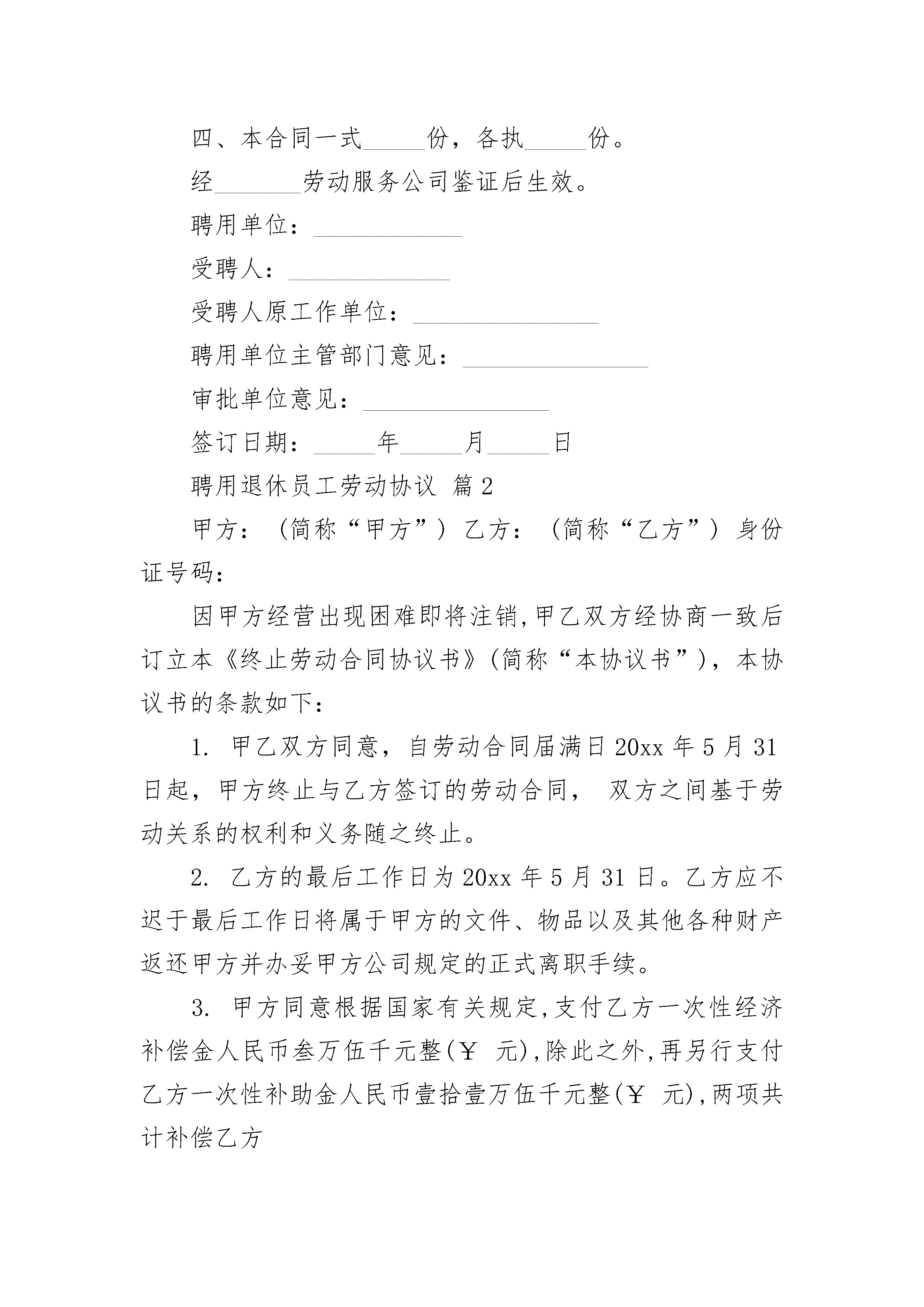 四、本合同一式_____份，各执_____份。

经_______劳动服务公司鉴证后生效。

聘用单位：____________

受聘人：_____________

受聘人原工作单位：_______________

聘用单位主管部门意见：_______________

审批单位意见：_______________

签订日期：_____年_____月_____日

聘用退休员工劳动协议 篇2

甲方：（简称“甲方”）乙方：（简称“乙方”）身份证号码：

因甲方经营出现困难即将注销,甲乙双方经协商一致后订立本《终止劳动合同协议书》(简称“本协议书”)，本协议书的条款如下：

1. 甲乙双方同意，自劳动合同届满日20xx年5月31日起，甲方终止与乙方签订的劳动合同， 双方之间基于劳动关系的权利和义务随之终止。

2. 乙方的最后工作日为20xx年5月31日。乙方应不迟于最后工作日将属于甲方的文件、物品以及其他各种财产返还甲方并办妥甲方公司规定的正式离职手续。

3. 甲方同意根据国家有关规定,支付乙方一次性经济补偿金人民币叁万伍千元整(￥ 元),除此之外,再另行支付乙方一次性补助金人民币壹拾壹万伍千元整(￥ 元),两项共计补偿乙方